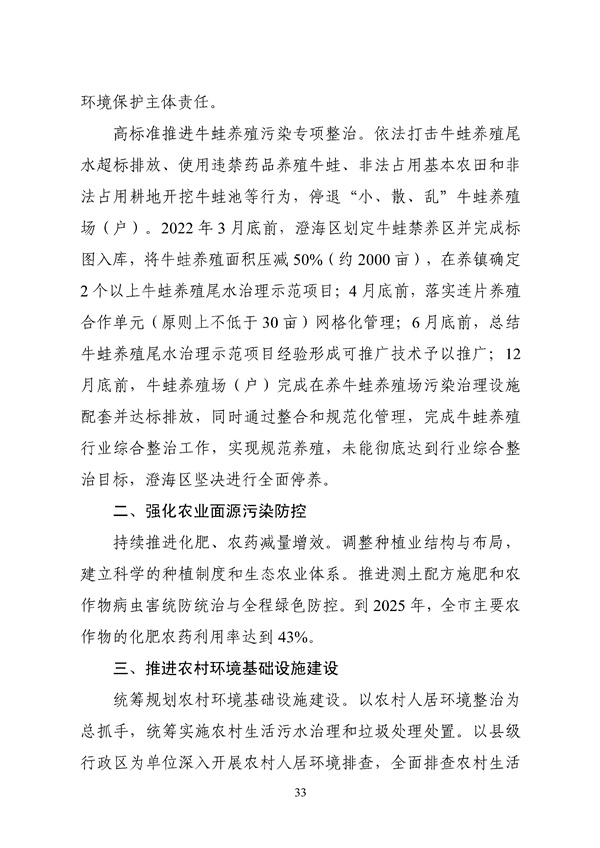 环境保护主体责任。

高标准推进牛蛙养殖污染专项整治。依法打击牛蛙养殖尾水超标排放、使用违禁药品养殖牛蛙、非法占用基本农田和非法占用耕地开挖牛蛙池等行为，停退“小、散、乱”牛蛙养殖场（户）。2022 年 3 月底前，澄海区划定牛蛙禁养区并完成标图入库，将牛蛙养殖面积压减 50%（约 2000 亩），在养镇确定 2 个以上牛蛙养殖尾水治理示范项目；4 月底前，落实连片养殖合作单元（原则上不低于 30 亩）网格化管理；6 月底前，总结牛蛙养殖尾水治理示范项目经验形成可推广技术予以推广；12 月底前，牛蛙养殖场（户）完成在养牛蛙养殖场污染治理设施配套并达标排放，同时通过整合和规范化管理，完成牛蛙养殖行业综合整治工作，实现规范养殖，未能彻底达到行业综合整治目标，澄海区坚决进行全面停养。

二、强化农业面源污染防控

持续推进化肥、农药减量增效。调整种植业结构与布局，建立科学的种植制度和生态农业体系。推进测土配方施肥和农作物病虫害统防统治与全程绿色防控。到 2025 年，全市主要农作物的化肥农药利用率达到 43%。

三、推进农村环境基础设施建设

统筹规划农村环境基础设施建设。以农村人居环境整治为总抓手，统筹实施农村生活污水治理和垃圾处理处置。以县级行政区为单位深入开展农村人居环境排查，全面排查农村生活

33